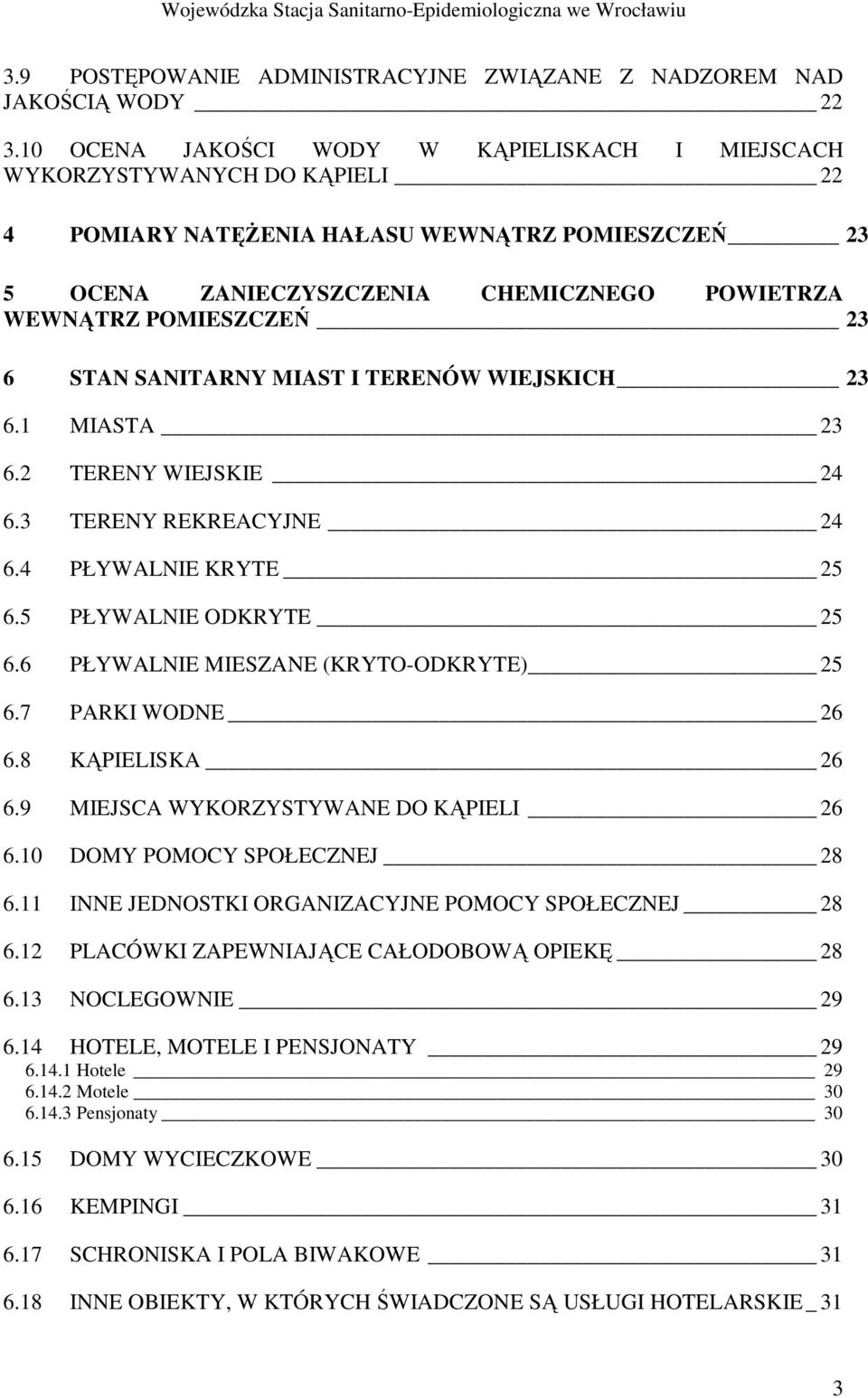 Wojewódzka Stacja Sanitarno-Epidemiologiczna we Wrocławiu

3.9 POSTĘPOWANIE ADMINISTRACYJNE ZWIĄZANE Z NADZOREM NAD JAKOŚCIĄ WODY 22

3.10 OCENA JAKOŚCI WODY W KĄPIELISKACH I MIEJSCACH WYKORZYSTYWANYCH DO KĄPIELI 22

4 POMIARY NATĘŻENIA HAŁASU WEWNĄTRZ POMIESZCZEŃ 23

5 OCENA ZANIECZYSZCZENIA CHEMICZNEGO POWIETRZA WEWNĄTRZ POMIESZCZEŃ 23

6 STAN SANITARNY MIAST I TERENÓW WIEJSKICH 23

6.1 MIASTA 23

6.2 TERENY WIEJSKIE 24

6.3 TERENY REKREACYJNE 24

6.4 PŁYWALNIE KRYTE 25

6.5 PŁYWALNIE ODKRYTE 25

6.6 PŁYWALNIE MIESZANE (KRYTO-ODKRYTE) 25

6.7 PARKI WODNE 26

6.8 KĄPIELISKA 26

6.9 MIEJSCA WYKORZYSTYWANE DO KĄPIELI 26

6.10 DOMY POMOCY SPOŁECZNEJ 28

6.11 INNE JEDNOSTKI ORGANIZACYJNE POMOCY SPOŁECZNEJ 28

6.12 PLACÓWKI ZAPEWNIAJĄCE CAŁODOBOWĄ OPIEKĘ 28

6.13 NOCLEGOWNIE 29

6.14 HOTELE, MOTELE I PENSJONATY 29
6.14.1 Hotele 29
6.14.2 Motele 30
6.14.3 Pensjonaty 30

6.15 DOMY WYCIECZKOWE 30

6.16 KEMPINGI 31

6.17 SCHRONISKA I POLA BIWAKOWE 31

6.18 INNE OBIEKTY, W KTÓRYCH ŚWIADCZONE SĄ USŁUGI HOTELARSKIE 31

3